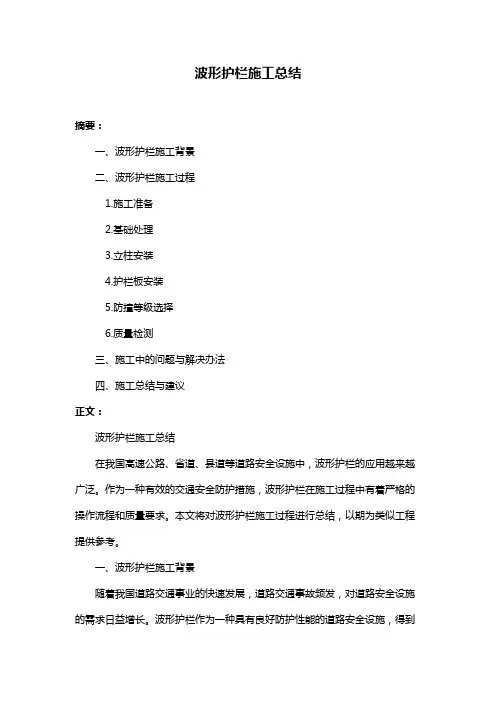 波形护栏施工总结

摘要：

一、波形护栏施工背景

二、波形护栏施工过程

1.施工准备

2.基础处理

3.立柱安装

4.护栏板安装

5.防撞等级选择

6.质量检测

三、施工中的问题与解决办法

四、施工总结与建议

正文：

波形护栏施工总结

在我国高速公路、省道、县道等道路安全设施中，波形护栏的应用越来越广泛。作为一种有效的交通安全防护措施，波形护栏在施工过程中有着严格的操作流程和质量要求。本文将对波形护栏施工过程进行总结，以期为类似工程提供参考。

一、波形护栏施工背景

随着我国道路交通事业的快速发展，道路交通事故频发，对道路安全设施的需求日益增长。波形护栏作为一种具有良好防护性能的道路安全设施，得到